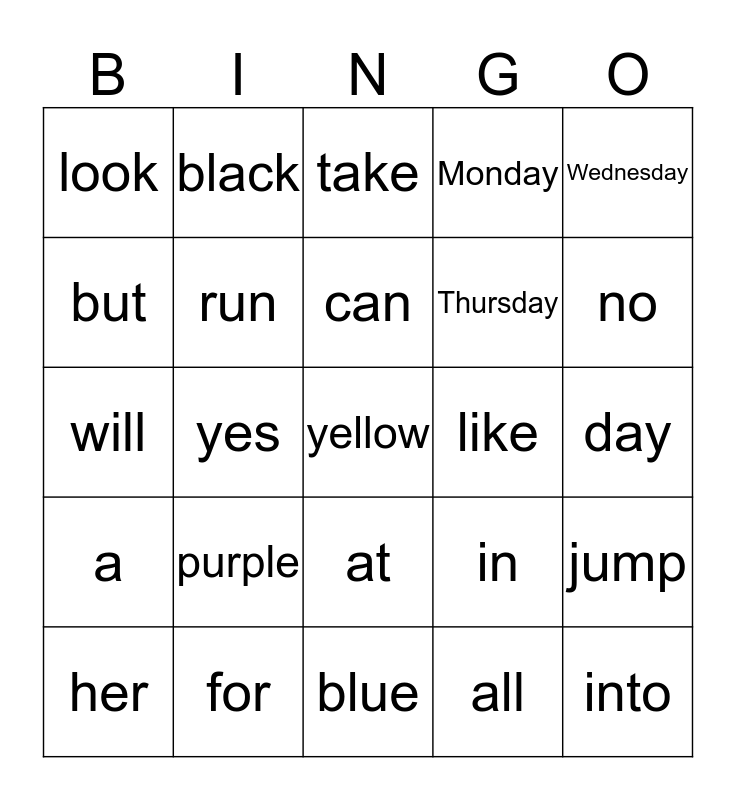 | B | I | N | G | O |
|---|---|---|---|---|
| look | black | take | Monday | Wednesday |
| but | run | can | Thursday | no |
| will | yes | yellow | like | day |
| a | purple | at | in | jump |
| her | for | blue | all | into |